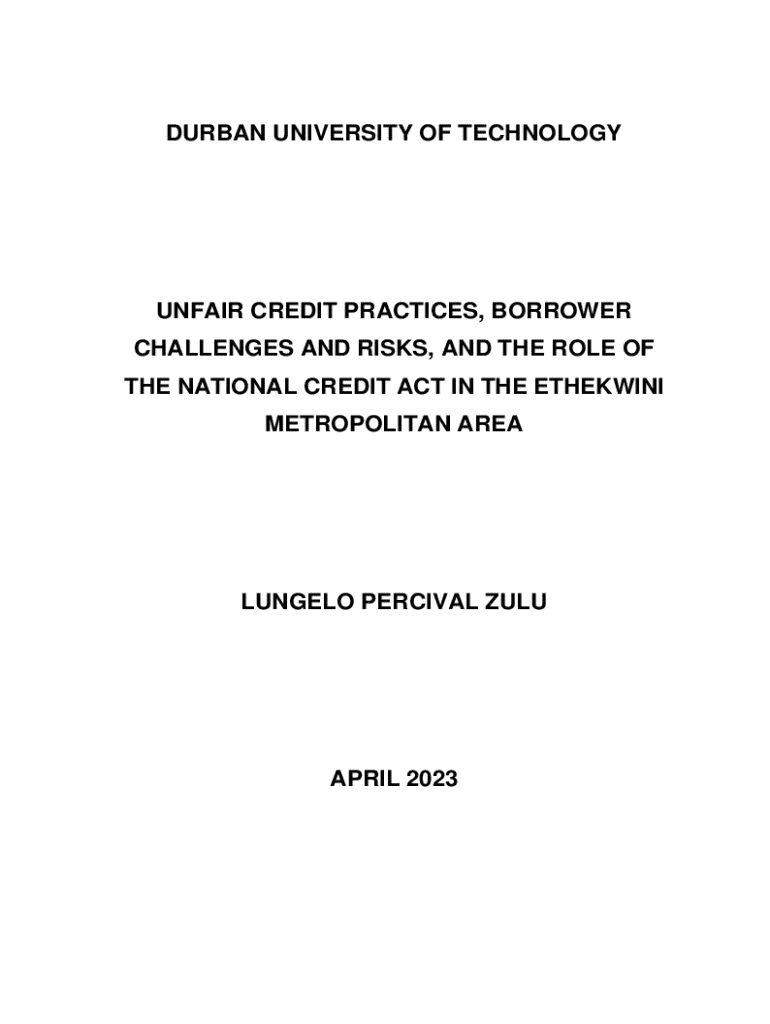 DURBAN UNIVERSITY OF TECHNOLOGY

UNFAIR CREDIT PRACTICES, BORROWER CHALLENGES AND RISKS, AND THE ROLE OF THE NATIONAL CREDIT ACT IN THE ETHEKWINI METROPOLITAN AREA

LUNGELO PERCIVAL ZULU

APRIL 2023